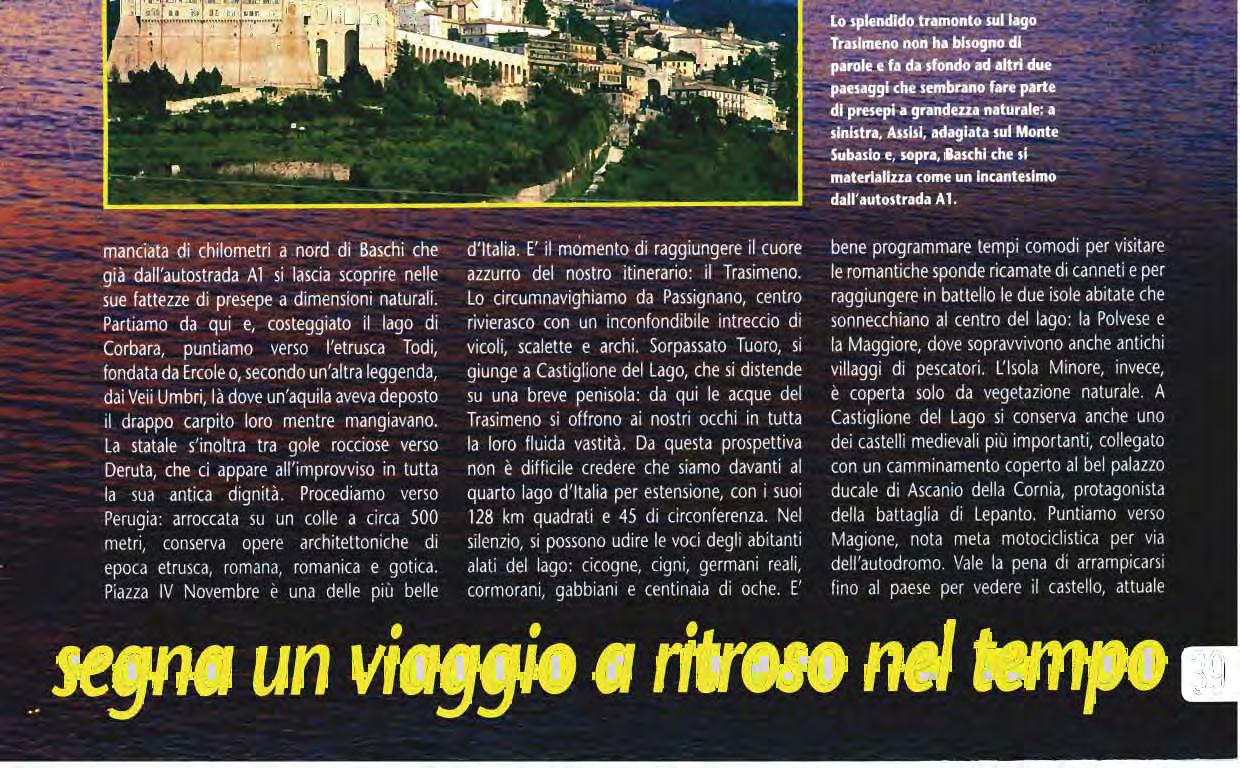 Lo splendido tramonto sul lago Trasimeno non ha bisogno di parole e fa da sfondo ad altri due paesaggi che sembrano fare parte di presepi a grandezza naturale: a sinistra, Assisi, adagiata sul Monte Subasio e, sopra, Baschi che si materializza come un incantesimo dall'autostrada A1.

manciata di chilometri a nord di Baschi che già dall'autostrada A1 si lascia scoprire nelle sue fattezze di presepe a dimensioni naturali. Partiamo da qui e, costeggiato il lago di Corbara, puntiamo verso l'etrusca Todi, fondata da Ercole o, secondo un'altra leggenda, dai Veii Umbri, là dove un'aquila aveva deposto il drappo carpito loro mentre mangiavano. La statale s'inoltra tra gole rocciose verso Deruta, che ci appare all'improvviso in tutta la sua antica dignità. Procediamo verso Perugia: arroccata su un colle a circa 500 metri, conserva opere architettoniche di epoca etrusca, romana, romanica e gotica. Piazza IV Novembre è una delle più belle

d'Italia. E' il momento di raggiungere il cuore azzurro del nostro itinerario: il Trasimeno. Lo circumnavighiamo da Passignano, centro rivierasco con un inconfondibile intreccio di vicoli, scalette e archi. Sorpassato Tuoro, si giunge a Castiglione del Lago, che si distende su una breve penisola: da qui le acque del Trasimeno si offrono ai nostri occhi in tutta la loro fluida vastità. Da questa prospettiva non è difficile credere che siamo davanti al quarto lago d'Italia per estensione, con i suoi 128 km quadrati e 45 di circonferenza. Nel silenzio, si possono udire le voci degli abitanti alati del lago: cicogne, cigni, germani reali, cormorani, gabbiani e centinaia di oche. E'

bene programmare tempi comodi per visitare le romantiche sponde ricamate di canneti e per raggiungere in battello le due isole abitate che sonnecchiano al centro del lago: la Polvese e la Maggiore, dove sopravvivono anche antichi villaggi di pescatori. L'Isola Minore, invece, è coperta solo da vegetazione naturale. A Castiglione del Lago si conserva anche uno dei castelli medievali più importanti, collegato con un camminamento coperto al bel palazzo ducale di Ascanio della Cornia, protagonista della battaglia di Lepanto. Puntiamo verso Magione, nota meta motociclistica per via dell'autodromo. Vale la pena di arrampicarsi fino al paese per vedere il castello, attuale

segna un viaggio a ritroso nel tempo

39